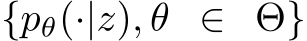 $\{p_\theta(\cdot|z), \theta \in \Theta\}$